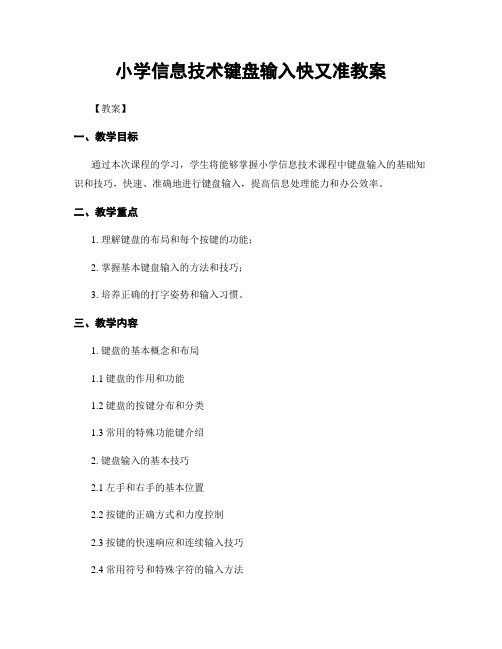 小学信息技术键盘输入快又准教案

【教案】

一、教学目标

通过本次课程的学习，学生将能够掌握小学信息技术课程中键盘输入的基础知识和技巧，快速、准确地进行键盘输入，提高信息处理能力和办公效率。

二、教学重点

1. 理解键盘的布局和每个按键的功能；

2. 掌握基本键盘输入的方法和技巧；

3. 培养正确的打字姿势和输入习惯。

三、教学内容

1. 键盘的基本概念和布局

1.1 键盘的作用和功能

1.2 键盘的按键分布和分类

1.3 常用的特殊功能键介绍

2. 键盘输入的基本技巧

2.1 左手和右手的基本位置

2.2 按键的正确方式和力度控制

2.3 按键的快速响应和连续输入技巧

2.4 常用符号和特殊字符的输入方法